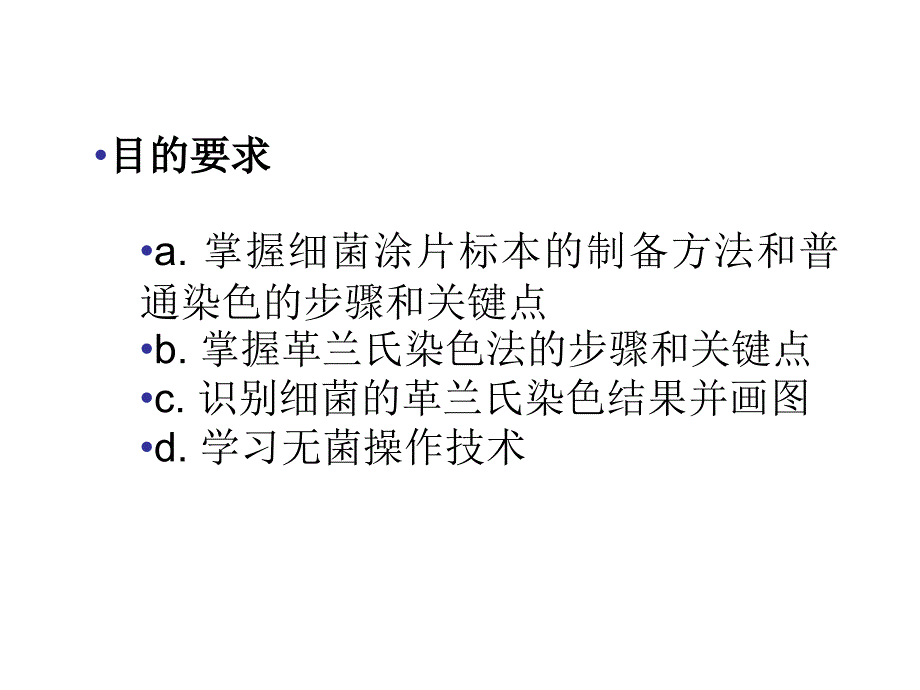 •目的要求

•a. 掌握细菌涂片标本的制备方法和普通染色的步骤和关键点
•b. 掌握革兰氏染色法的步骤和关键点
•c. 识别细菌的革兰氏染色结果并画图
•d. 学习无菌操作技术